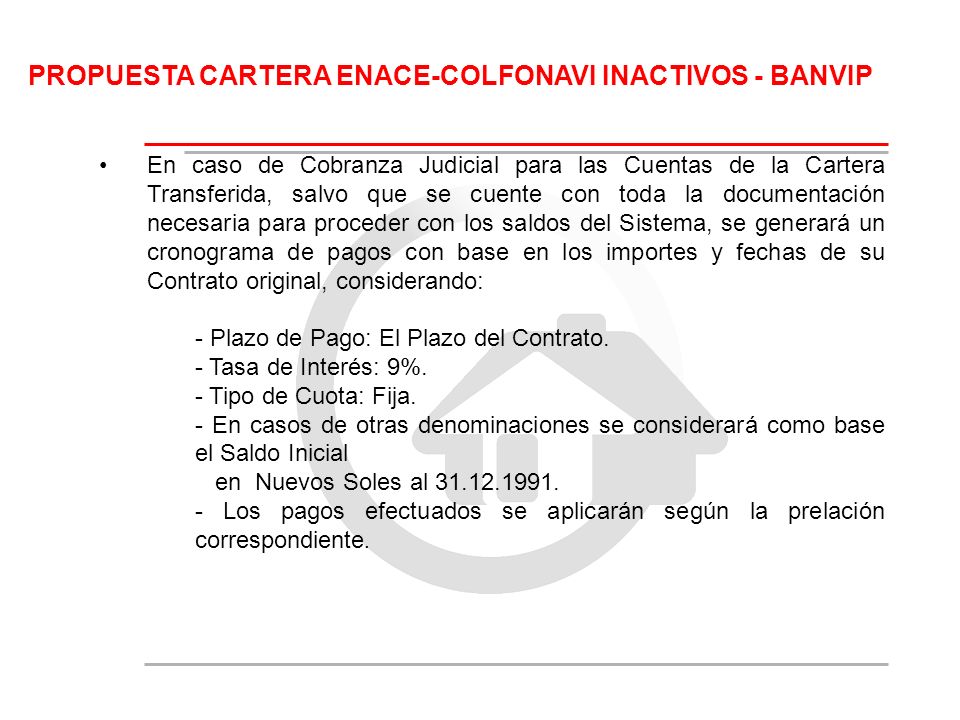 PROPUESTA CARTERA ENACE-COLFONAVI INACTIVOS - BANVIP

• En caso de Cobranza Judicial para las Cuentas de la Cartera Transferida, salvo que se cuente con toda la documentación necesaria para proceder con los saldos del Sistema, se generará un cronograma de pagos con base en los importes y fechas de su Contrato original, considerando:

- Plazo de Pago: El Plazo del Contrato.
- Tasa de Interés: 9%.
- Tipo de Cuota: Fija.
- En casos de otras denominaciones se considerará como base el Saldo Inicial
en Nuevos Soles al 31.12.1991.
- Los pagos efectuados se aplicarán según la prelación correspondiente.